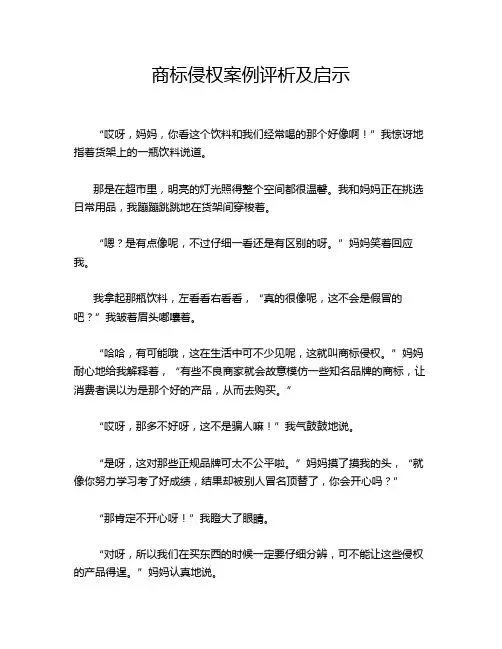 商标侵权案例评析及启示

“哎呀，妈妈，你看这个饮料和我们经常喝的那个好像啊！”我惊讶地指着货架上的一瓶饮料说道。

那是在超市里，明亮的灯光照得整个空间都很温馨。我和妈妈正在挑选日常用品，我蹦蹦跳跳地在货架间穿梭着。

“嗯？是有点像呢，不过仔细一看还是有区别的呀。”妈妈笑着回应我。

我拿起那瓶饮料，左看看右看看，“真的很像呢，这不会是假冒的吧？”我皱着眉头嘟囔着。

“哈哈，有可能哦，这在生活中可不少见呢，这就叫商标侵权。”妈妈耐心地给我解释着，“有些不良商家就会故意模仿一些知名品牌的商标，让消费者误以为是那个好的产品，从而去购买。”

“哎呀，那多不好呀，这不是骗人嘛！”我气鼓鼓地说。

“是呀，这对那些正规品牌可太不公平啦。”妈妈摸了摸我的头，“就像你努力学习考了好成绩，结果却被别人冒名顶替了，你会开心吗？”

“那肯定不开心呀！”我瞪大了眼睛。

“对呀，所以我们在买东西的时候一定要仔细分辨，可不能让这些侵权的产品得逞。”妈妈认真地说。